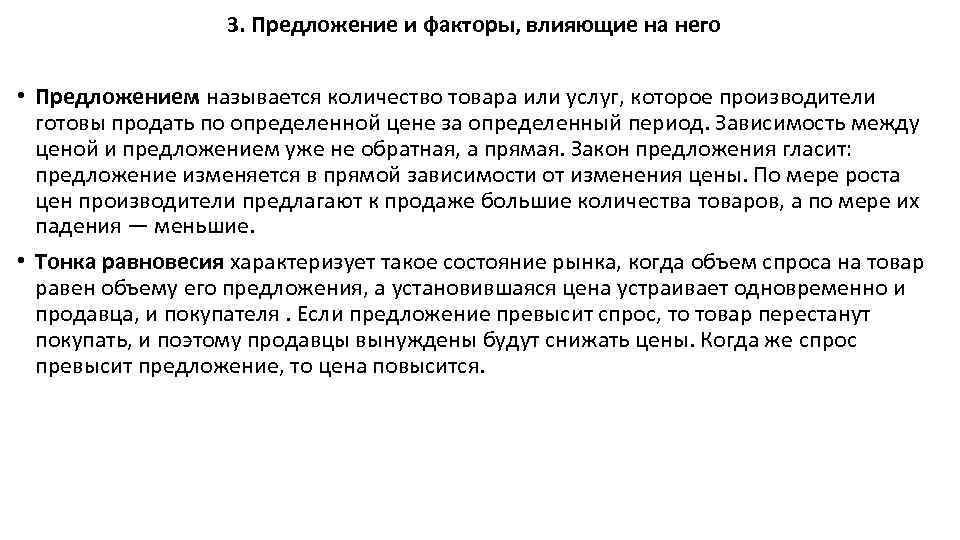 3. Предложение и факторы, влияющие на него

• Предложением называется количество товара или услуг, которое производители готовы продать по определенной цене за определенный период. Зависимость между ценой и предложением уже не обратная, а прямая. Закон предложения гласит: предложение изменяется в прямой зависимости от изменения цены. По мере роста цен производители предлагают к продаже большие количества товаров, а по мере их падения — меньшие.

• Тонка равновесия характеризует такое состояние рынка, когда объем спроса на товар равен объему его предложения, а установившаяся цена устраивает одновременно и продавца, и покупателя . Если предложение превысит спрос, то товар перестанут покупать, и поэтому продавцы вынуждены будут снижать цены. Когда же спрос превысит предложение, то цена повысится.